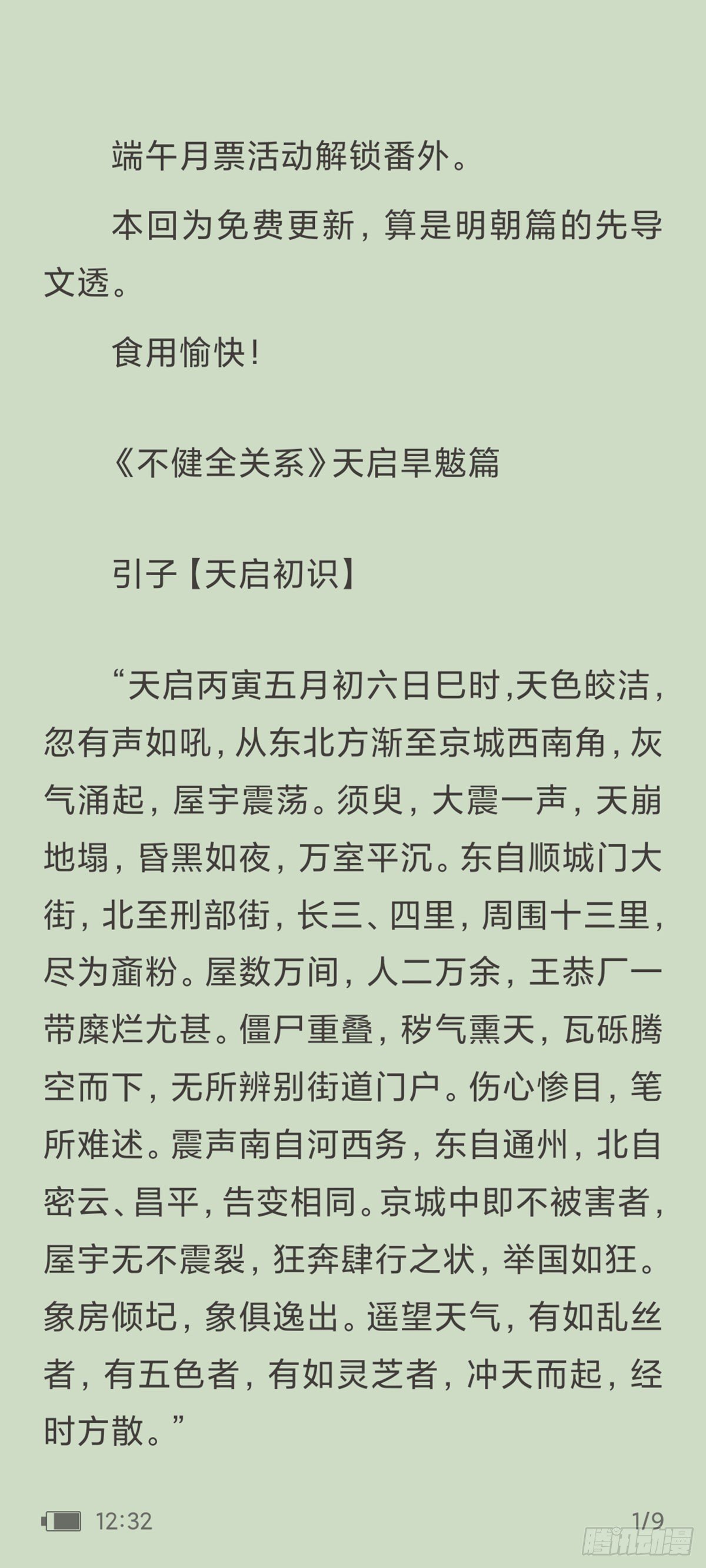 端午月票活动解锁番外。

本回为免费更新，算是明朝篇的先导文透。

食用愉快！

《不健全关系》天启旱魃篇

引子【天启初识】

“天启丙寅五月初六日巳时，天色皎洁，忽有声如吼，从东北方渐至京城西南角，灰气涌起，屋宇震荡。须臾，大震一声，天崩地塌，昏黑如夜，万室平沉。东自顺城门大街，北至刑部街，长三、四里，周围十三里，尽为齑粉。屋数万间，人二万余，王恭厂一带糜烂尤甚。僵尸重叠，秽气熏天，瓦砾腾空而下，无所辨别街道门户。伤心惨目，笔所难述。震声南自河西务，东自通州，北自密云、昌平，告变相同。京城中即不被害者，屋宇无不震裂，狂奔肆行之状，举国如狂。象房倾圮，象俱逸出。遥望天气，有如乱丝者，有五色者，有如灵芝者，冲天而起，经时方散。”

12:32

1/9

腾讯动漫